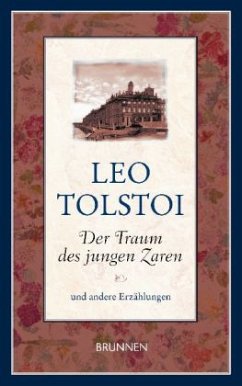 LEO TOLSTOI

Der Traum des jungen Zaren

und andere Erzählungen

BRUNNEN